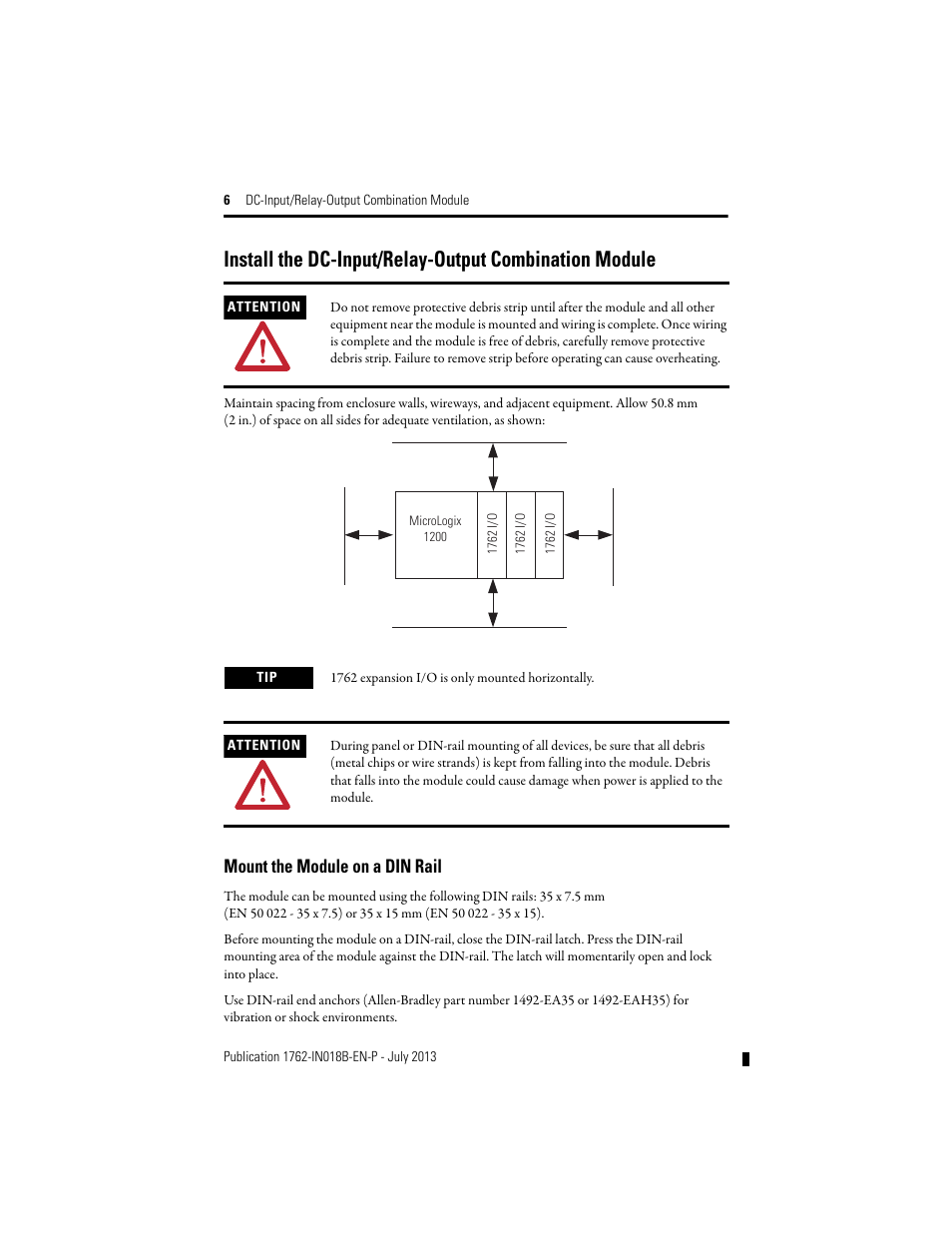 6 DC-Input/Relay-Output Combination Module

Install the DC-Input/Relay-Output Combination Module

ATTENTION

Do not remove protective debris strip until after the module and all other equipment near the module is mounted and wiring is complete. Once wiring is complete and the module is free of debris, carefully remove protective debris strip. Failure to remove strip before operating can cause overheating.

Maintain spacing from enclosure walls, wireways, and adjacent equipment. Allow 50.8 mm (2 in.) of space on all sides for adequate ventilation, as shown:

MicroLogix 1200

1762 I/O

1762 I/O

1762 I/O

TIP

1762 expansion I/O is only mounted horizontally.

ATTENTION

During panel or DIN-rail mounting of all devices, be sure that all debris (metal chips or wire strands) is kept from falling into the module. Debris that falls into the module could cause damage when power is applied to the module.

Mount the Module on a DIN Rail

The module can be mounted using the following DIN rails: 35 x 7.5 mm (EN 50 022 - 35 x 7.5) or 35 x 15 mm (EN 50 022 - 35 x 15).

Before mounting the module on a DIN-rail, close the DIN-rail latch. Press the DIN-rail mounting area of the module against the DIN-rail. The latch will momentarily open and lock into place.

Use DIN-rail end anchors (Allen-Bradley part number 1492-EA35 or 1492-EAH35) for vibration or shock environments.

Publication 1762-IN018B-EN-P - July 2013